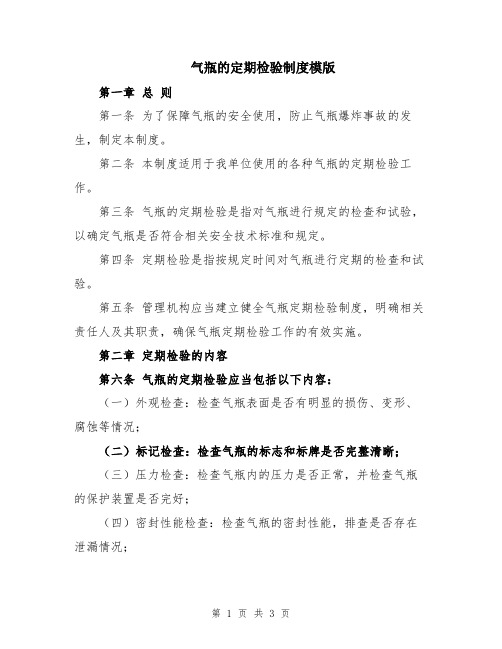 气瓶的定期检验制度模版

第一章 总 则

第一条 为了保障气瓶的安全使用，防止气瓶爆炸事故的发生，制定本制度。

第二条 本制度适用于我单位使用的各种气瓶的定期检验工作。

第三条 气瓶的定期检验是指对气瓶进行规定的检查和试验，以确定气瓶是否符合相关安全技术标准和规定。

第四条 定期检验是指按规定时间对气瓶进行定期的检查和试验。

第五条 管理机构应当建立健全气瓶定期检验制度，明确相关责任人及其职责，确保气瓶定期检验工作的有效实施。

第二章 定期检验的内容

第六条 气瓶的定期检验应当包括以下内容：

（一）外观检查：检查气瓶表面是否有明显的损伤、变形、腐蚀等情况；

（二）标记检查：检查气瓶的标志和标牌是否完整清晰；

（三）压力检查：检查气瓶内的压力是否正常，并检查气瓶的保护装置是否完好；

（四）密封性能检查：检查气瓶的密封性能，排查是否存在泄漏情况；

第 1 页 共 3 页